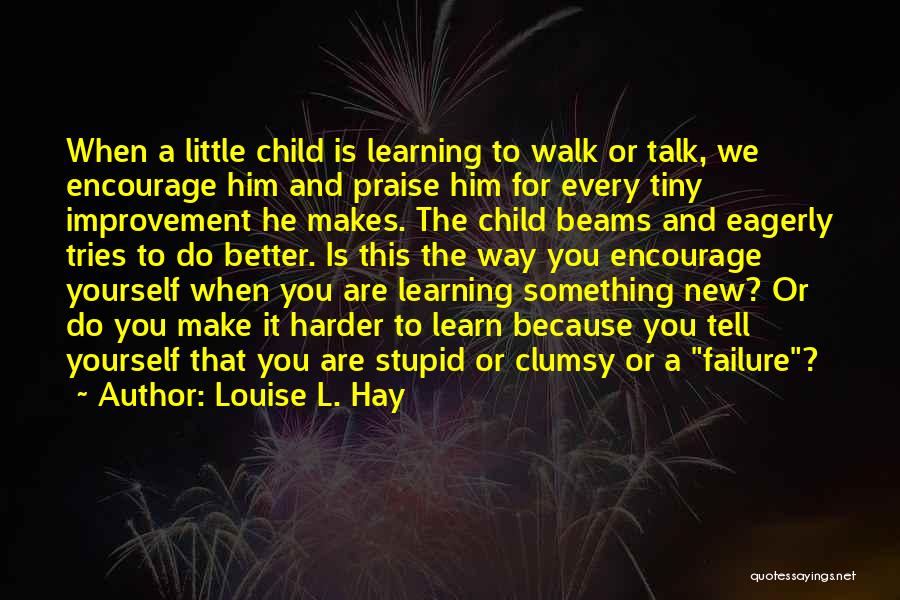 When a little child is learning to walk or talk, we encourage him and praise him for every tiny improvement he makes. The child beams and eagerly tries to do better. Is this the way you encourage yourself when you are learning something new? Or do you make it harder to learn because you tell yourself that you are stupid or clumsy or a "failure"?
~ Author: Louise L. Hay

quotessayings.net